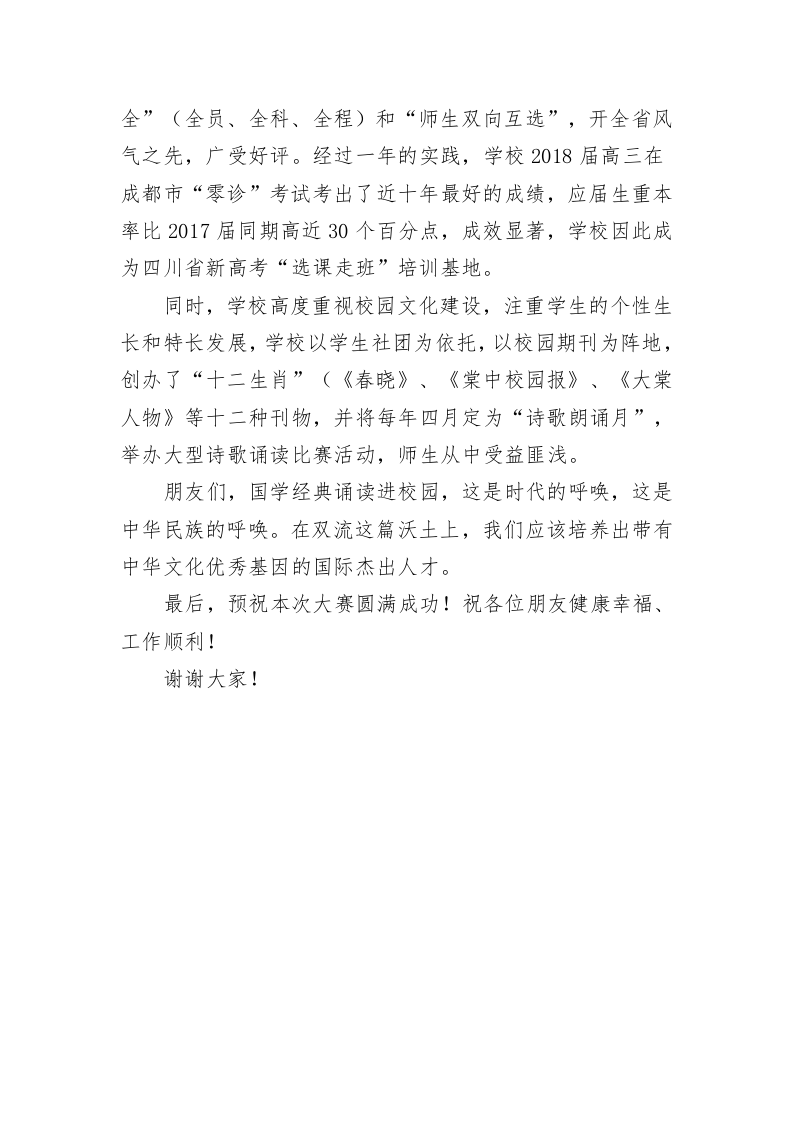 全”（全员、全科、全程）和“师生双向互选”，开全省风气之先，广受好评。经过一年的实践，学校 2018 届高三在成都市“零诊”考试考出了近十年最好的成绩，应届生重本率比 2017 届同期高近 30 个百分点，成效显著，学校因此成为四川省新高考“选课走班”培训基地。

同时，学校高度重视校园文化建设，注重学生的个性生长和特长发展，学校以学生社团为依托，以校园期刊为阵地，创办了“十二生肖”（《春晓》、《棠中校园报》、《大棠人物》等十二种刊物，并将每年四月定为“诗歌朗诵月”，举办大型诗歌诵读比赛活动，师生从中受益匪浅。

朋友们，国学经典诵读进校园，这是时代的呼唤，这是中华民族的呼唤。在双流这篇沃土上，我们应该培养出带有中华文化优秀基因的国际杰出人才。

最后，预祝本次大赛圆满成功！祝各位朋友健康幸福、工作顺利！

谢谢大家！